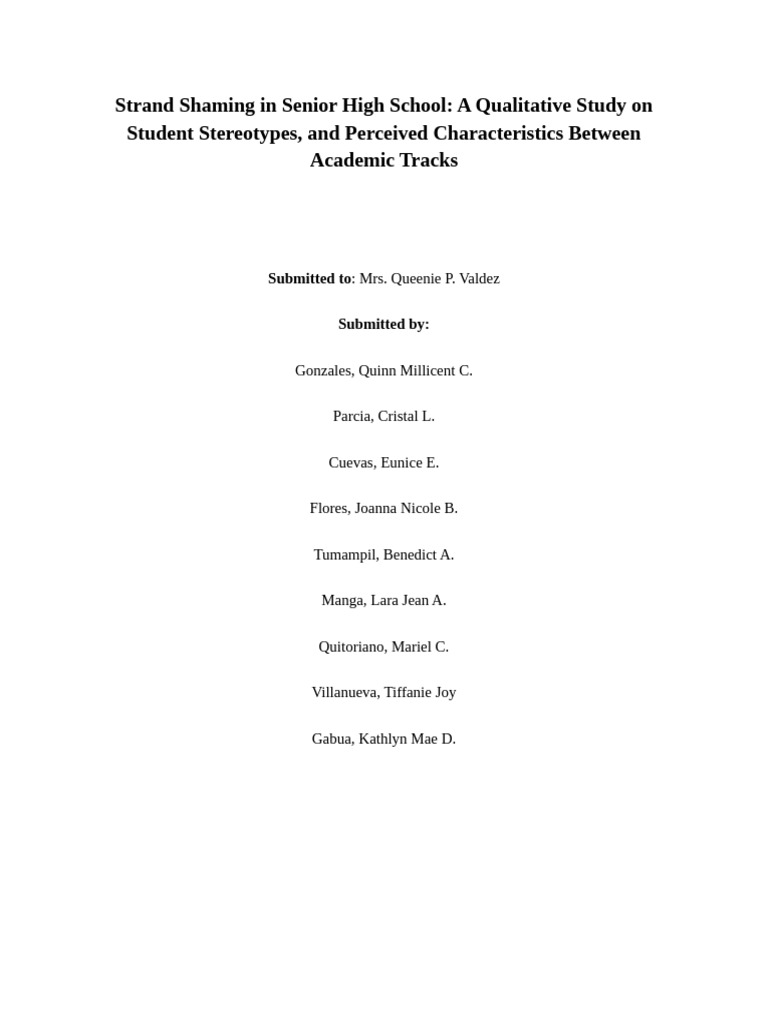 Strand Shaming in Senior High School: A Qualitative Study on Student Stereotypes, and Perceived Characteristics Between Academic Tracks

Submitted to: Mrs. Queenie P. Valdez

Submitted by:

Gonzales, Quinn Millicent C.

Parcia, Cristal L.

Cuevas, Eunice E.

Flores, Joanna Nicole B.

Tumampil, Benedict A.

Manga, Lara Jean A.

Quitoriano, Mariel C.

Villanueva, Tiffanie Joy

Gabua, Kathlyn Mae D.